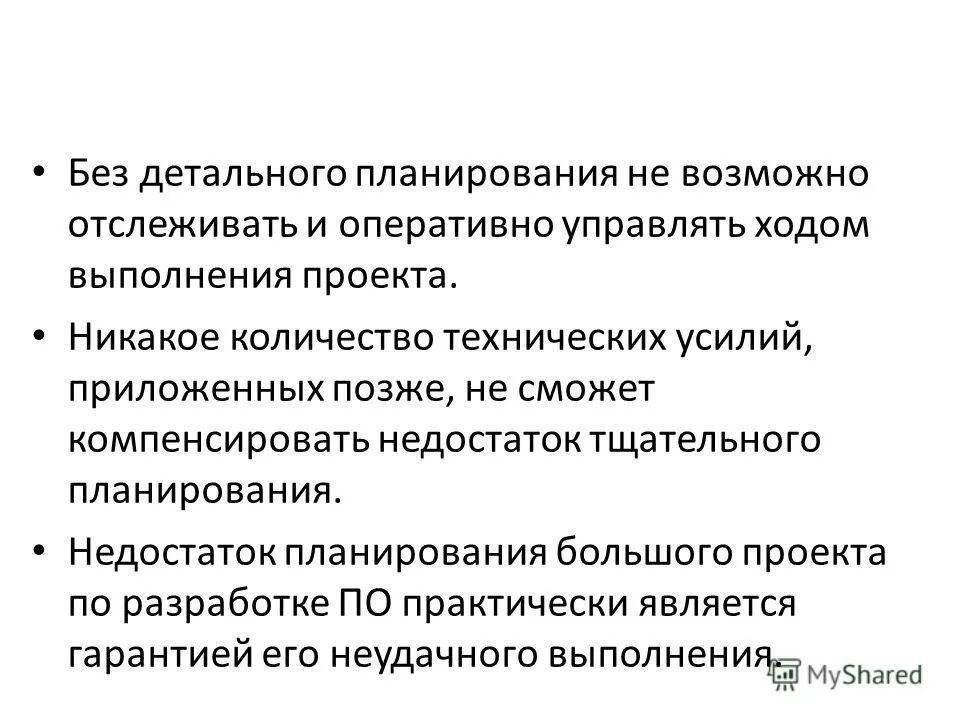 • Без детального планирования не возможно отслеживать и оперативно управлять ходом выполнения проекта.

• Никакое количество технических усилий, приложенных позже, не сможет компенсировать недостаток тщательного планирования.

• Недостаток планирования большого проекта по разработке ПО практически является гарантией его неудачного выполнения.

MyShared